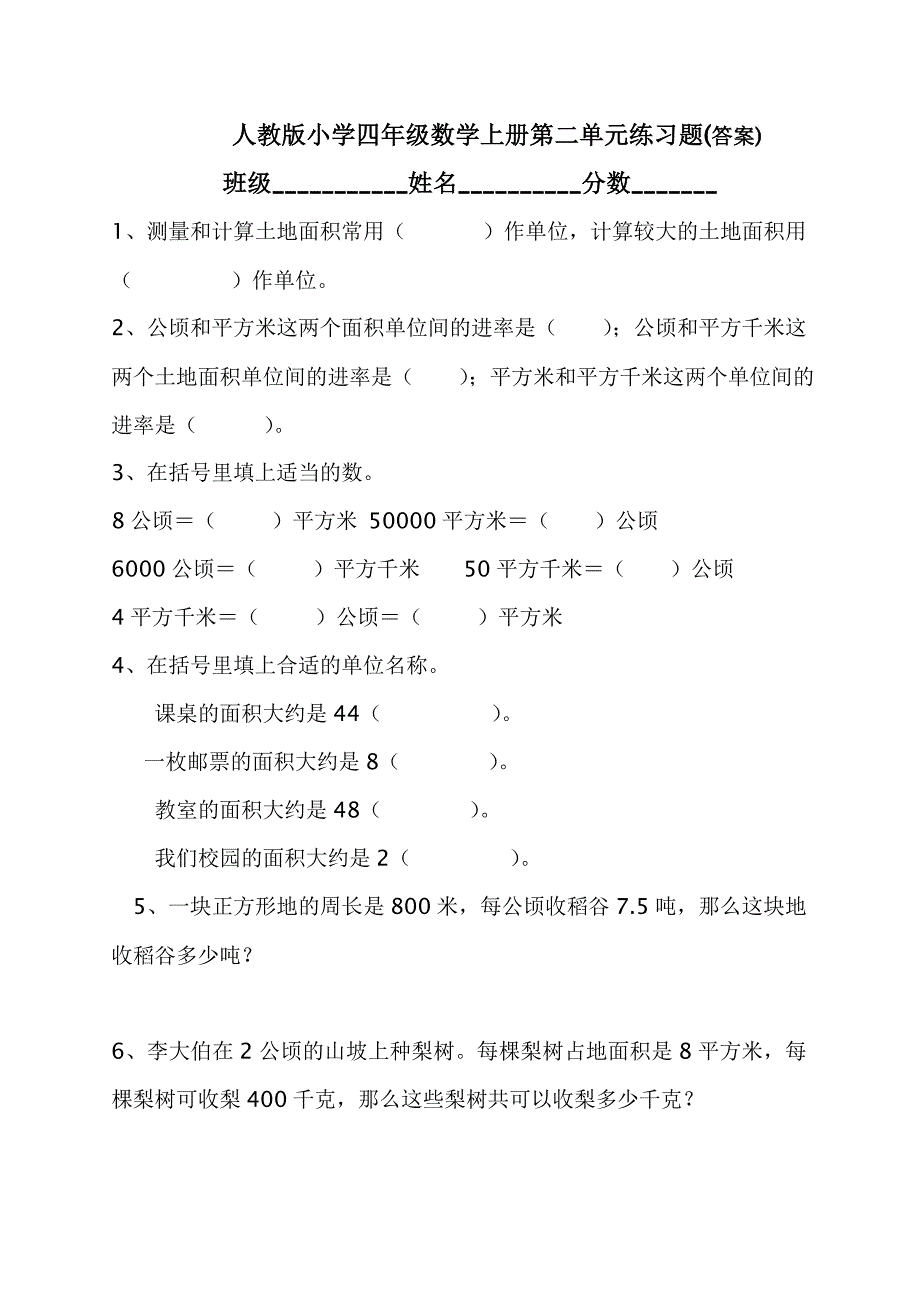 人教版小学四年级数学上册第二单元练习题(答案)

班级___________姓名__________分数_______

1、测量和计算土地面积常用（　　　　）作单位，计算较大的土地面积用（　　　　　）作单位。

2、公顷和平方米这两个面积单位间的进率是（　　）；公顷和平方千米这两个土地面积单位间的进率是（　　）；平方米和平方千米这两个单位间的进率是（　　　）。

3、在括号里填上适当的数。

8 公顷＝（　　　）平方米　50000 平方米＝（　　）公顷

6000 公顷＝（　　　）平方千米　　50 平方千米＝（　　）公顷

4 平方千米＝（　　　）公顷＝（　　　）平方米

4、在括号里填上合适的单位名称。

课桌的面积大约是 44（　　　　　）。

一枚邮票的面积大约是 8（　　　　）。

教室的面积大约是 48（　　　　）。

我们校园的面积大约是 2（　　　　）。

5、一块正方形地的周长是 800 米，每公顷收稻谷 7.5 吨，那么这块地收稻谷多少吨？

6、李大伯在 2 公顷的山坡上种梨树。每棵梨树占地面积是 8 平方米，每棵梨树可收梨 400 千克，那么这些梨树共可以收梨多少千克？